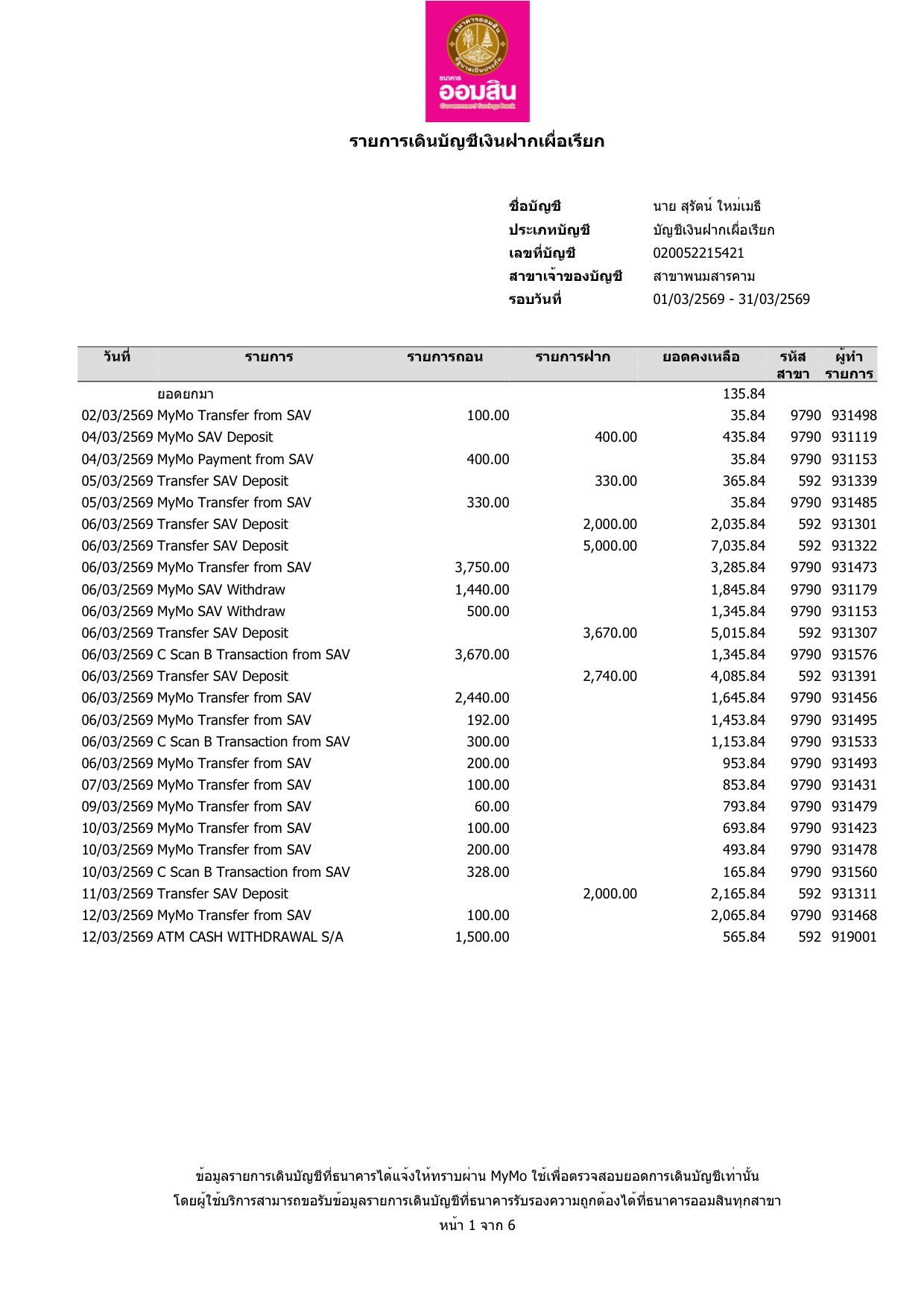 ธนาคาร
ออมสิน
Government Savings Bank

รายการเดินบัญชีเงินฝากเผื่อเรียก

ชื่อบัญชี นาย สุรัตน์ ใหม่เมธี
ประเภทบัญชี บัญชีเงินฝากเผื่อเรียก
เลขที่บัญชี 020052215421
สาขาเจ้าของบัญชี สาขาพนมสารคาม
รอบวันที่ 01/03/2569 - 31/03/2569

| วันที่ | รายการ | รายการถอน | รายการฝาก | ยอดคงเหลือ | รหัสสาขา | ผู้ทำรายการ |
|---|---|---|---|---|---|---|
| | ยอดยกมา | | | 135.84 | | |
| 02/03/2569 | MyMo Transfer from SAV | 100.00 | | 35.84 | 9790 | 931498 |
| 04/03/2569 | MyMo SAV Deposit | | 400.00 | 435.84 | 9790 | 931119 |
| 04/03/2569 | MyMo Payment from SAV | 400.00 | | 35.84 | 9790 | 931153 |
| 05/03/2569 | Transfer SAV Deposit | | 330.00 | 365.84 | 592 | 931339 |
| 05/03/2569 | MyMo Transfer from SAV | 330.00 | | 35.84 | 9790 | 931485 |
| 06/03/2569 | Transfer SAV Deposit | | 2,000.00 | 2,035.84 | 592 | 931301 |
| 06/03/2569 | Transfer SAV Deposit | | 5,000.00 | 7,035.84 | 592 | 931322 |
| 06/03/2569 | MyMo Transfer from SAV | 3,750.00 | | 3,285.84 | 9790 | 931473 |
| 06/03/2569 | MyMo SAV Withdraw | 1,440.00 | | 1,845.84 | 9790 | 931179 |
| 06/03/2569 | MyMo SAV Withdraw | 500.00 | | 1,345.84 | 9790 | 931153 |
| 06/03/2569 | Transfer SAV Deposit | | 3,670.00 | 5,015.84 | 592 | 931307 |
| 06/03/2569 | C Scan B Transaction from SAV | 3,670.00 | | 1,345.84 | 9790 | 931576 |
| 06/03/2569 | Transfer SAV Deposit | | 2,740.00 | 4,085.84 | 592 | 931391 |
| 06/03/2569 | MyMo Transfer from SAV | 2,440.00 | | 1,645.84 | 9790 | 931456 |
| 06/03/2569 | MyMo Transfer from SAV | 192.00 | | 1,453.84 | 9790 | 931495 |
| 06/03/2569 | C Scan B Transaction from SAV | 300.00 | | 1,153.84 | 9790 | 931533 |
| 06/03/2569 | MyMo Transfer from SAV | 200.00 | | 953.84 | 9790 | 931493 |
| 07/03/2569 | MyMo Transfer from SAV | 100.00 | | 853.84 | 9790 | 931431 |
| 09/03/2569 | MyMo Transfer from SAV | 60.00 | | 793.84 | 9790 | 931479 |
| 10/03/2569 | MyMo Transfer from SAV | 100.00 | | 693.84 | 9790 | 931423 |
| 10/03/2569 | MyMo Transfer from SAV | 200.00 | | 493.84 | 9790 | 931478 |
| 10/03/2569 | C Scan B Transaction from SAV | 328.00 | | 165.84 | 9790 | 931560 |
| 11/03/2569 | Transfer SAV Deposit | | 2,000.00 | 2,165.84 | 592 | 931311 |
| 12/03/2569 | MyMo Transfer from SAV | 100.00 | | 2,065.84 | 9790 | 931468 |
| 12/03/2569 | ATM CASH WITHDRAWAL S/A | 1,500.00 | | 565.84 | 592 | 919001 |

ข้อมูลรายการเดินบัญชีที่ธนาคารได้แจ้งให้ทราบผ่าน MyMo ใช้เพื่อตรวจสอบยอดการเดินบัญชีเท่านั้น
โดยผู้ใช้บริการสามารถขอรับข้อมูลรายการเดินบัญชีที่ธนาคารรับรองความถูกต้องได้ที่ธนาคารออมสินทุกสาขา
หน้า 1 จาก 6